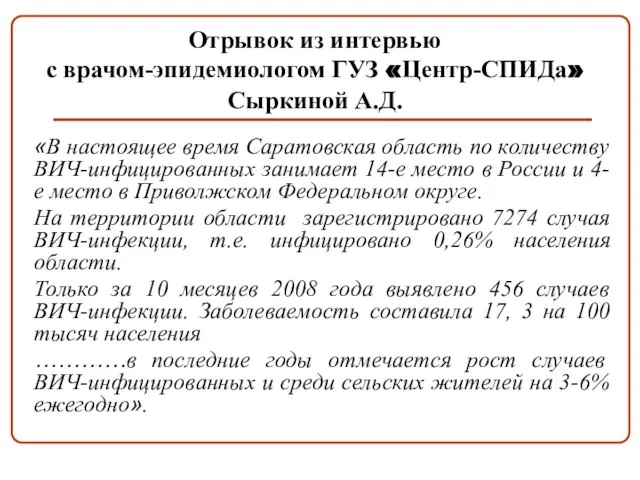 Отрывок из интервью
с врачом-эпидемиологом ГУЗ «Центр-СПИДа»
Сыркиной А.Д.

«В настоящее время Саратовская область по количеству ВИЧ-инфицированных занимает 14-е место в России и 4-е место в Приволжском Федеральном округе.

На территории области зарегистрировано 7274 случая ВИЧ-инфекции, т.е. инфицировано 0,26% населения области.

Только за 10 месяцев 2008 года выявлено 456 случаев ВИЧ-инфекции. Заболеваемость составила 17, 3 на 100 тысяч населения

…………в последние годы отмечается рост случаев ВИЧ-инфицированных и среди сельских жителей на 3-6% ежегодно».